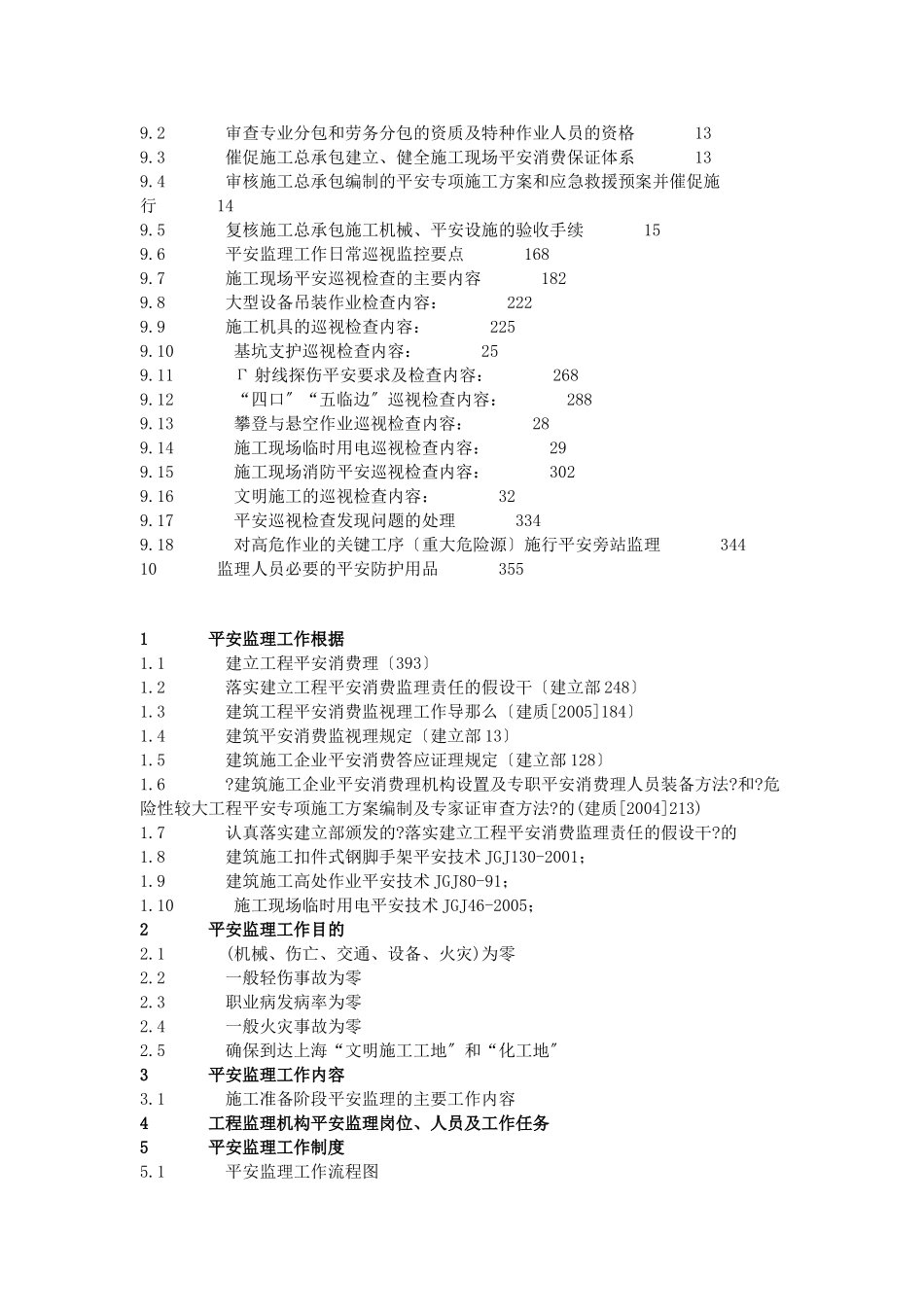 9.2 审查专业分包和劳务分包的资质及特种作业人员的资格 13
9.3 催促施工总承包建立、健全施工现场平安消费保证体系 13
9.4 审核施工总承包编制的平安专项施工方案和应急救援预案并催促施行 14
9.5 复核施工总承包施工机械、平安设施的验收手续 15
9.6 平安监理工作日常巡视监控要点 168
9.7 施工现场平安巡视检查的主要内容 182
9.8 大型设备吊装作业检查内容： 222
9.9 施工机具的巡视检查内容： 225
9.10 基坑支护巡视检查内容： 25
9.11 Γ 射线探伤平安要求及检查内容： 268
9.12 “四口″“五临边″巡视检查内容： 288
9.13 攀登与悬空作业巡视检查内容： 28
9.14 施工现场临时用电巡视检查内容： 29
9.15 施工现场消防平安巡视检查内容： 302
9.16 文明施工的巡视检查内容： 32
9.17 平安巡视检查发现问题的处理 334
9.18 对高危作业的关键工序〔重大危险源〕施行平安旁站监理 344
10 监理人员必要的平安防护用品 355

1 平安监理工作根据
1.1 建立工程平安消费理〔393〕
1.2 落实建立工程平安消费监理责任的假设干〔建立部248〕
1.3 建筑工程平安消费监视理工作导那么〔建质[2005]184〕
1.4 建筑平安消费监视理规定〔建立部13〕
1.5 建筑施工企业平安消费答应证理规定〔建立部128〕
1.6 ?建筑施工企业平安消费理机构设置及专职平安消费理人员装备方法?和?危险性较大工程平安专项施工方案编制及专家证审查方法?的(建质[2004]213)
1.7 认真落实建立部颁发的?落实建立工程平安消费监理责任的假设干?的
1.8 建筑施工扣件式钢脚手架平安技术 JGJ130-2001；
1.9 建筑施工高处作业平安技术 JGJ80-91；
1.10 施工现场临时用电平安技术 JGJ46-2005；
2 平安监理工作目的
2.1 (机械、伤亡、交通、设备、火灾)为零
2.2 一般轻伤事故为零
2.3 职业病发病率为零
2.4 一般火灾事故为零
2.5 确保到达上海“文明施工工地″和“化工地″
3 平安监理工作内容
3.1 施工准备阶段平安监理的主要工作内容
4 工程监理机构平安监理岗位、人员及工作任务
5 平安监理工作制度
5.1 平安监理工作流程图